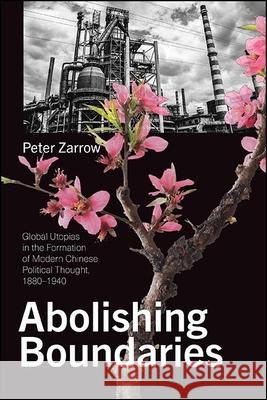 Peter Zarrow

Global Utopias in the Formation of Modern Chinese Political Thought, 1880–1940

Abolishing Boundaries

Kraina Książek